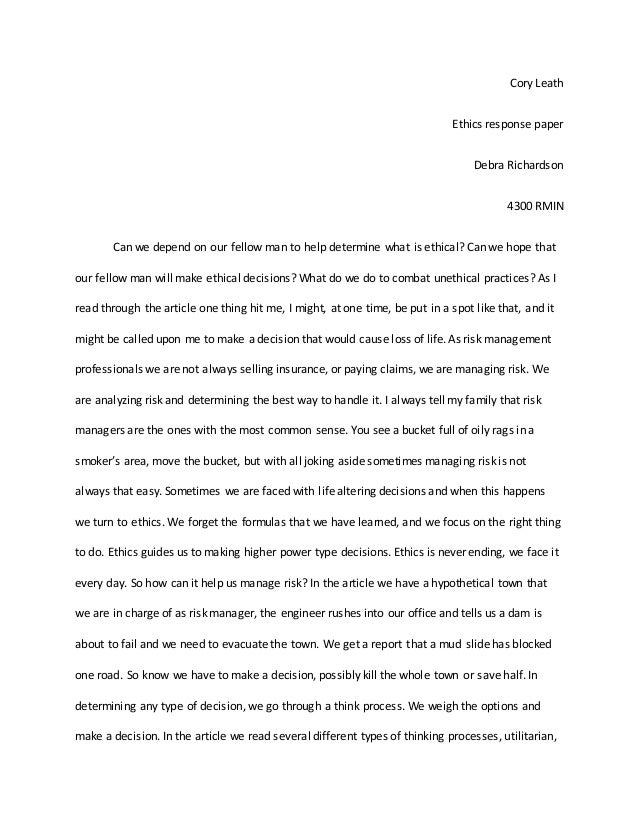 Cory Leath

Ethics response paper

Debra Richardson

4300 RMIN

Can we depend on our fellow man to help determine what is ethical? Can we hope that our fellow man will make ethical decisions? What do we do to combat unethical practices? As I read through the article one thing hit me, I might, at one time, be put in a spot like that, and it might be called upon me to make a decision that would cause loss of life. As risk management professionals we are not always selling insurance, or paying claims, we are managing risk. We are analyzing risk and determining the best way to handle it. I always tell my family that risk managers are the ones with the most common sense. You see a bucket full of oily rags in a smoker's area, move the bucket, but with all joking aside sometimes managing risk is not always that easy. Sometimes we are faced with life altering decisions and when this happens we turn to ethics. We forget the formulas that we have learned, and we focus on the right thing to do. Ethics guides us to making higher power type decisions. Ethics is never ending, we face it every day. So how can it help us manage risk? In the article we have a hypothetical town that we are in charge of as risk manager, the engineer rushes into our office and tells us a dam is about to fail and we need to evacuate the town. We get a report that a mud slide has blocked one road. So know we have to make a decision, possibly kill the whole town or save half. In determining any type of decision, we go through a think process. We weigh the options and make a decision. In the article we read several different types of thinking processes, utilitarian,